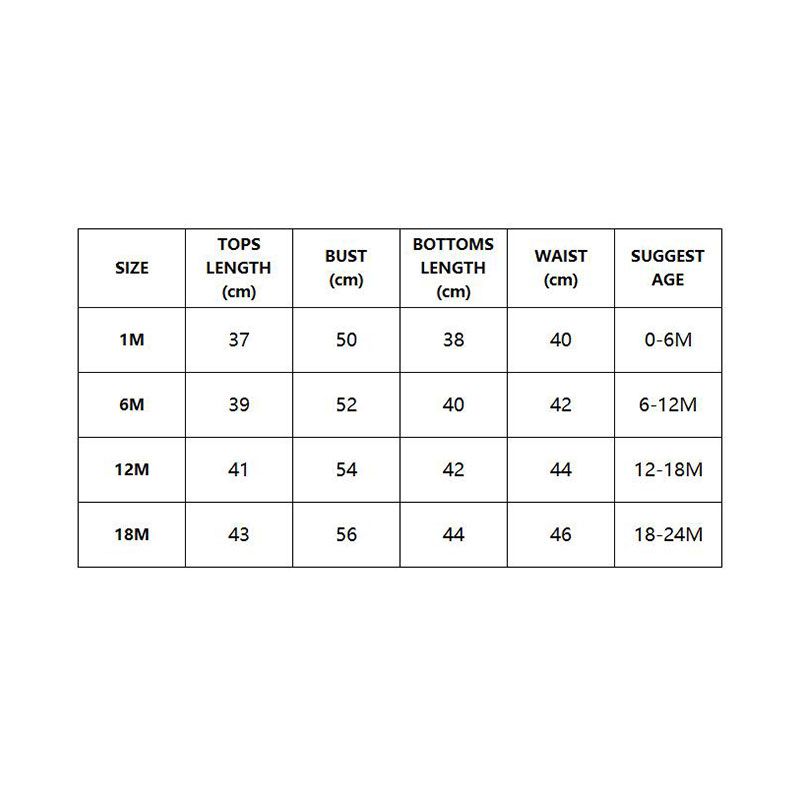 | SIZE | TOPS LENGTH (cm) | BUST (cm) | BOTTOMS LENGTH (cm) | WAIST (cm) | SUGGEST AGE |
|---|---|---|---|---|---|
| 1M | 37 | 50 | 38 | 40 | 0-6M |
| 6M | 39 | 52 | 40 | 42 | 6-12M |
| 12M | 41 | 54 | 42 | 44 | 12-18M |
| 18M | 43 | 56 | 44 | 46 | 18-24M |